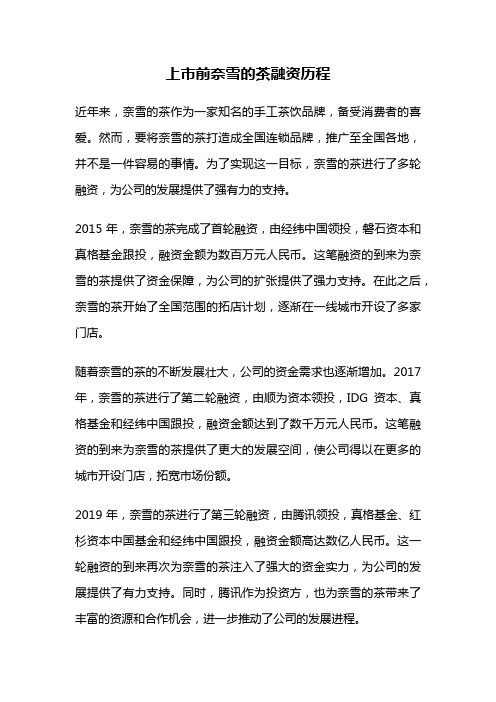 上市前奈雪的茶融资历程

近年来，奈雪的茶作为一家知名的手工茶饮品牌，备受消费者的喜爱。然而，要将奈雪的茶打造成全国连锁品牌，推广至全国各地，并不是一件容易的事情。为了实现这一目标，奈雪的茶进行了多轮融资，为公司的发展提供了强有力的支持。

2015 年，奈雪的茶完成了首轮融资，由经纬中国领投，磐石资本和真格基金跟投，融资金额为数百万元人民币。这笔融资的到来为奈雪的茶提供了资金保障，为公司的扩张提供了强力支持。在此之后，奈雪的茶开始了全国范围的拓店计划，逐渐在一线城市开设了多家门店。

随着奈雪的茶的不断发展壮大，公司的资金需求也逐渐增加。2017 年，奈雪的茶进行了第二轮融资，由顺为资本领投，IDG 资本、真格基金和经纬中国跟投，融资金额达到了数千万元人民币。这笔融资的到来为奈雪的茶提供了更大的发展空间，使公司得以在更多的城市开设门店，拓宽市场份额。

2019 年，奈雪的茶进行了第三轮融资，由腾讯领投，真格基金、红杉资本中国基金和经纬中国跟投，融资金额高达数亿人民币。这一轮融资的到来再次为奈雪的茶注入了强大的资金实力，为公司的发展提供了有力支持。同时，腾讯作为投资方，也为奈雪的茶带来了丰富的资源和合作机会，进一步推动了公司的发展进程。